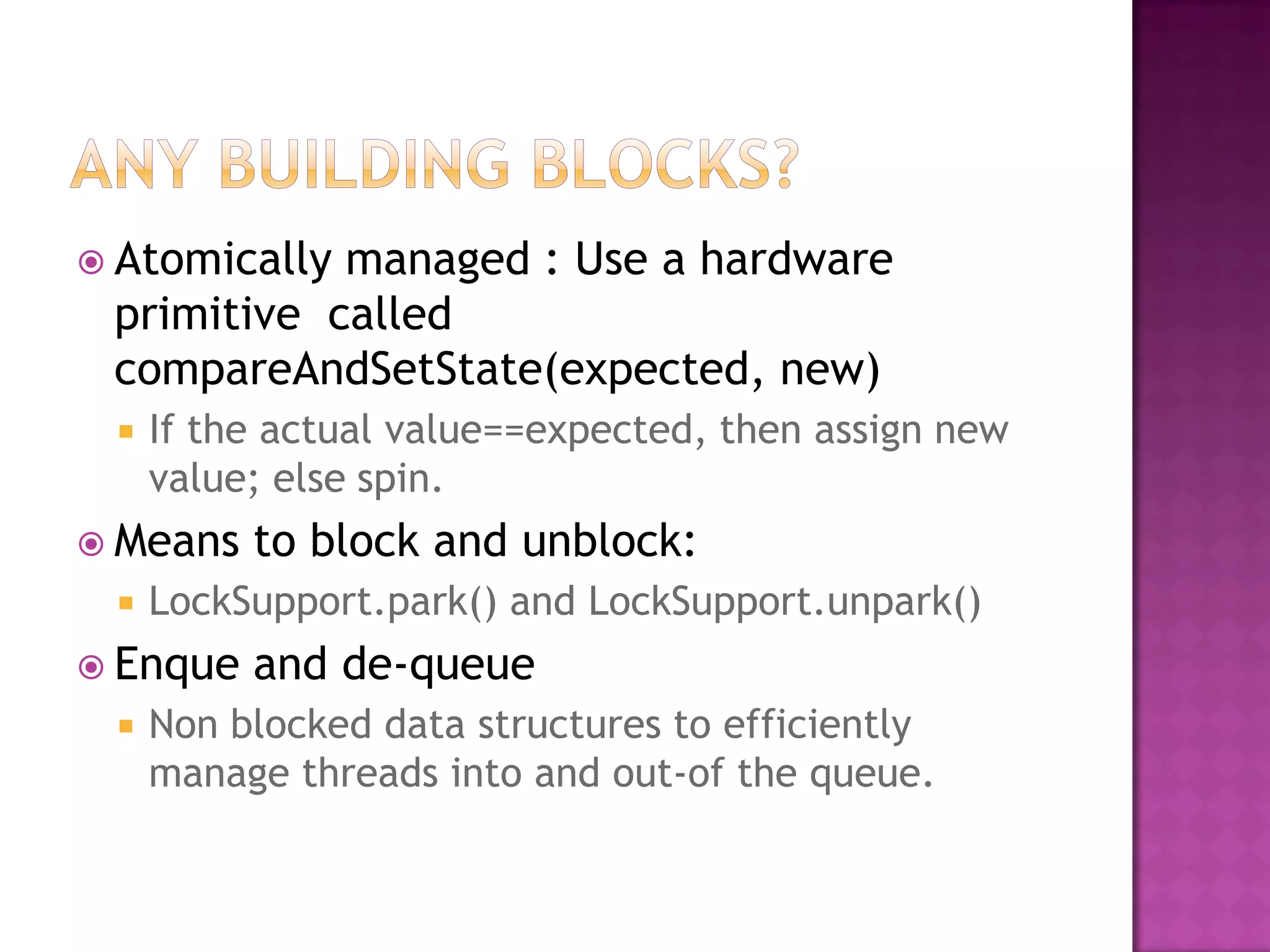 ANY BUILDING BLOCKS?

Atomically managed : Use a hardware primitive called compareAndSetState(expected, new)

If the actual value==expected, then assign new value; else spin.

Means to block and unblock:

LockSupport.park() and LockSupport.unpark()

Enque and de-queue

Non blocked data structures to efficiently manage threads into and out-of the queue.